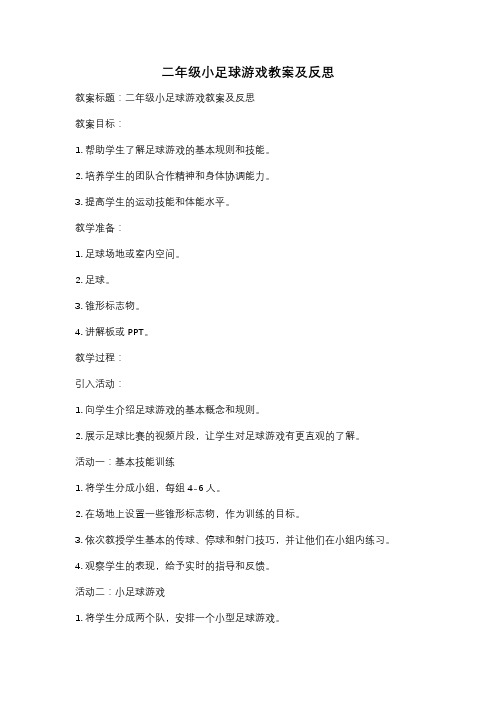 二年级小足球游戏教案及反思

教案标题：二年级小足球游戏教案及反思

教案目标：

1. 帮助学生了解足球游戏的基本规则和技能。

2. 培养学生的团队合作精神和身体协调能力。

3. 提高学生的运动技能和体能水平。

教学准备：

1. 足球场地或室内空间。

2. 足球。

3. 锥形标志物。

4. 讲解板或 PPT。

教学过程：

引入活动：

1. 向学生介绍足球游戏的基本概念和规则。

2. 展示足球比赛的视频片段，让学生对足球游戏有更直观的了解。

活动一：基本技能训练

1. 将学生分成小组，每组 4-6 人。

2. 在场地上设置一些锥形标志物，作为训练的目标。

3. 依次教授学生基本的传球、停球和射门技巧，并让他们在小组内练习。

4. 观察学生的表现，给予实时的指导和反馈。

活动二：小足球游戏

1. 将学生分成两个队，安排一个小型足球游戏。